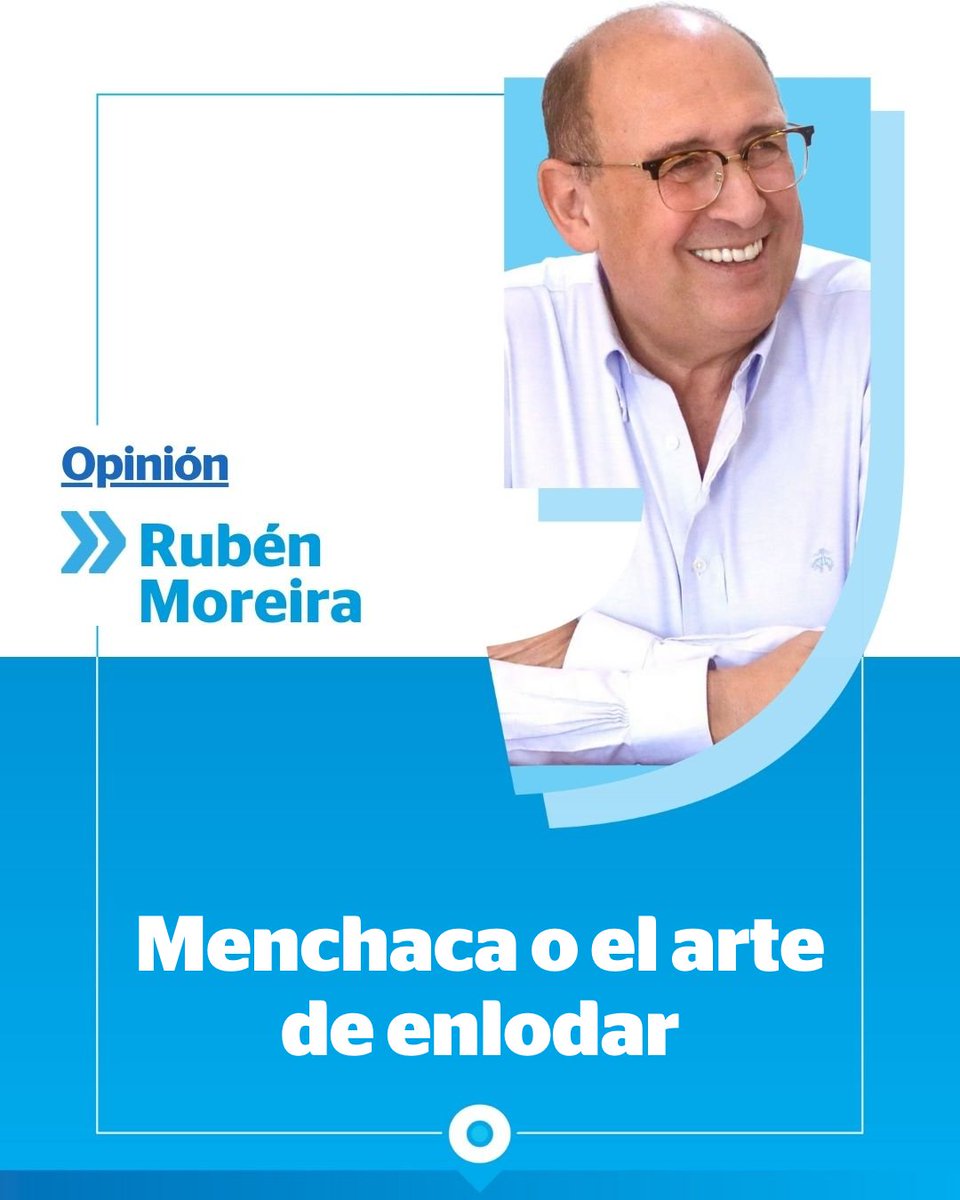 Opinión

Rubén Moreira

Menchaca o el arte de enlodar